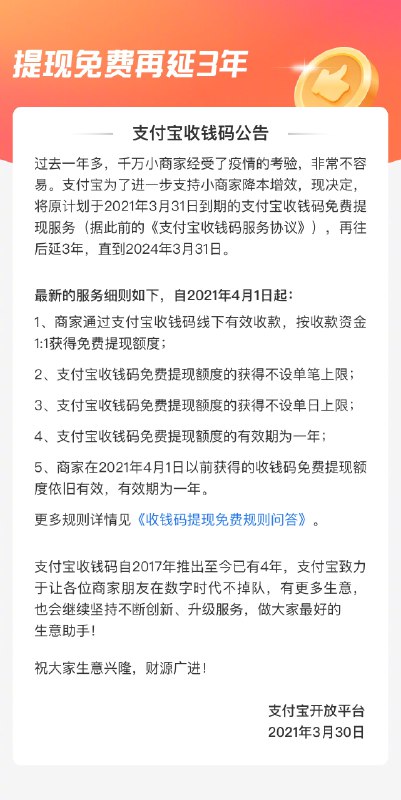 提现免费再延3年

支付宝收钱码公告

过去一年多，千万小商家经受了疫情的考验，非常不容易。支付宝为了进一步支持小商家降本增效，现决定，将原计划于2021年3月31日到期的支付宝收钱码免费提现服务（据此前的《支付宝收钱码服务协议》），再往后延3年，直到2024年3月31日。

最新的服务细则如下，自2021年4月1日起：

1、商家通过支付宝收钱码线下有效收款，按收款资金1:1获得免费提现额度；

2、支付宝收钱码免费提现额度的获得不设单笔上限；

3、支付宝收钱码免费提现额度的获得不设单日上限；

4、支付宝收钱码免费提现额度的有效期为一年；

5、商家在2021年4月1日以前获得的收钱码免费提现额度依旧有效，有效期为一年。

更多规则详情见《收钱码提现免费规则问答》。

支付宝收钱码自2017年推出至今已有4年，支付宝致力于让各位商家朋友在数字时代不掉队，有更多生意，也会继续坚持不断创新、升级服务，做大家最好的生意助手！

祝大家生意兴隆，财源广进！

支付宝开放平台
2021年3月30日